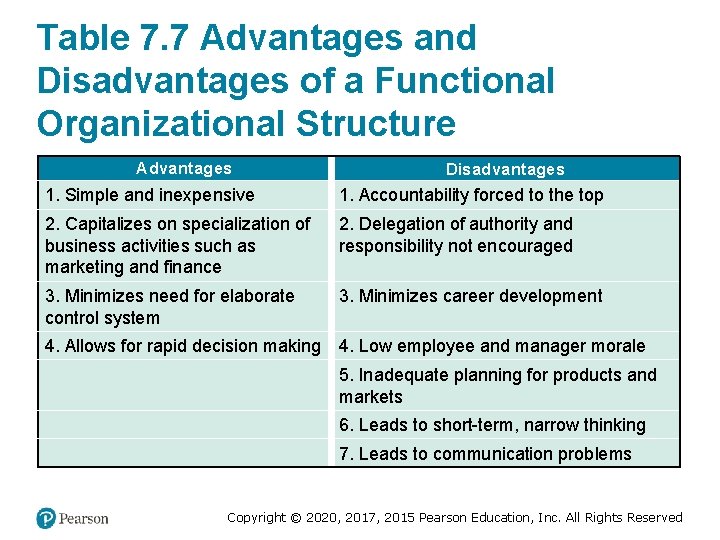 Table 7.7 Advantages and Disadvantages of a Functional Organizational Structure

| Advantages | Disadvantages |
|---|---|
| 1. Simple and inexpensive | 1. Accountability forced to the top |
| 2. Capitalizes on specialization of business activities such as marketing and finance | 2. Delegation of authority and responsibility not encouraged |
| 3. Minimizes need for elaborate control system | 3. Minimizes career development |
| 4. Allows for rapid decision making | 4. Low employee and manager morale |
| | 5. Inadequate planning for products and markets |
| | 6. Leads to short-term, narrow thinking |
| | 7. Leads to communication problems |

Pearson

Copyright © 2020, 2017, 2015 Pearson Education, Inc. All Rights Reserved